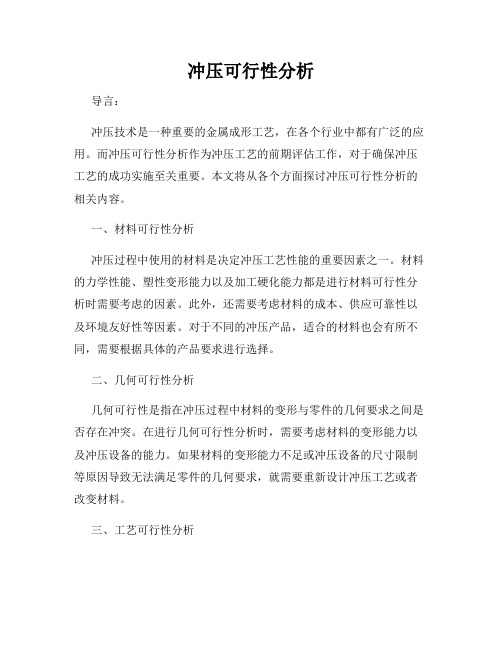 冲压可行性分析

导言：

冲压技术是一种重要的金属成形工艺，在各个行业中都有广泛的应用。而冲压可行性分析作为冲压工艺的前期评估工作，对于确保冲压工艺的成功实施至关重要。本文将从各个方面探讨冲压可行性分析的相关内容。

一、材料可行性分析

冲压过程中使用的材料是决定冲压工艺性能的重要因素之一。材料的力学性能、塑性变形能力以及加工硬化能力都是进行材料可行性分析时需要考虑的因素。此外，还需要考虑材料的成本、供应可靠性以及环境友好性等因素。对于不同的冲压产品，适合的材料也会有所不同，需要根据具体的产品要求进行选择。

二、几何可行性分析

几何可行性是指在冲压过程中材料的变形与零件的几何要求之间是否存在冲突。在进行几何可行性分析时，需要考虑材料的变形能力以及冲压设备的能力。如果材料的变形能力不足或冲压设备的尺寸限制等原因导致无法满足零件的几何要求，就需要重新设计冲压工艺或者改变材料。

三、工艺可行性分析